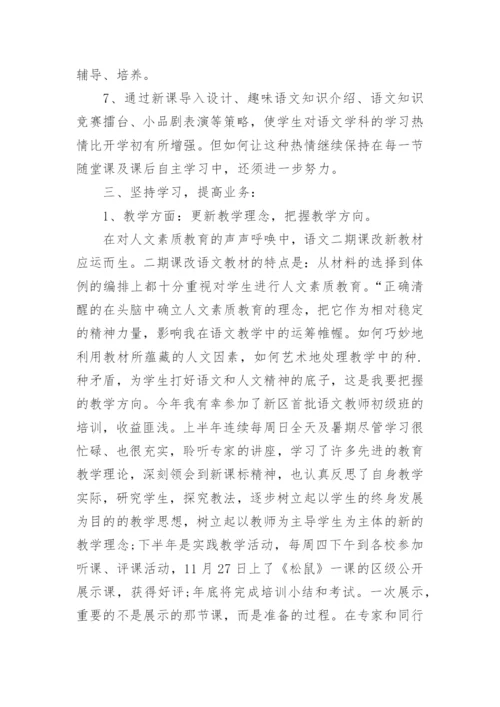 辅导、培养。

7、通过新课导入设计、趣味语文知识介绍、语文知识竞赛擂台、小品剧表演等策略，使学生对语文学科的学习热情比开学初有所增强。但如何让这种热情继续保持在每一节随堂课及课后自主学习中，还须进一步努力。

三、坚持学习，提高业务：

1、教学方面：更新教学理念，把握教学方向。

在对人文素质教育的声声呼唤中，语文二期课改新教材应运而生。二期课改语文教材的特点是：从材料的选择到体例的编排上都十分重视对学生进行人文素质教育。“正确清醒的在头脑中确立人文素质教育的理念，把它作为相对稳定的精神力量，影响我在语文教学中的运筹帷幄。如何巧妙地利用教材所蕴藏的人文因素，如何艺术地处理教学中的种.种矛盾，为学生打好语文和人文精神的底子，这是我要把握的教学方向。今年我有幸参加了新区首批语文教师初级班的培训，收益匪浅。上半年连续每周日全天及暑期尽管学习很忙碌、也很充实，聆听专家的讲座，学习了许多先进的教育教学理论，深刻领会到新课标精神，也认真反思了自身教学实际，研究学生，探究教法，逐步树立起以学生的终身发展为目的的教学思想，树立起以教师为主导学生为主体的新的教学理念;下半年是实践教学活动，每周四下午到各校参加听课、评课活动，11月27日上了《松鼠》一课的区级公开展示课，获得好评;年底将完成培训小结和考试。一次展示，重要的不是展示的那节课，而是准备的过程。在专家和同行